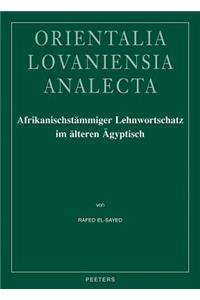 ORIENTALIA
LOVANIENSIA
ANALECTA

Afrikanischstämmiger Lehnwortschatz im älteren Ägyptisch

von

RAFED EL-SAYED

PEETERS